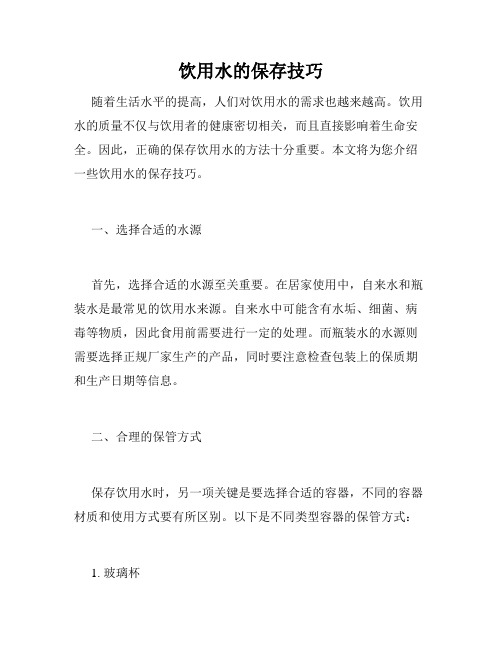 饮用水的保存技巧

随着生活水平的提高，人们对饮用水的需求也越来越高。饮用水的质量不仅与饮用者的健康密切相关，而且直接影响着生命安全。因此，正确的保存饮用水的方法十分重要。本文将为您介绍一些饮用水的保存技巧。

一、选择合适的水源

首先，选择合适的水源至关重要。在居家使用中，自来水和瓶装水是最常见的饮用水来源。自来水中可能含有水垢、细菌、病毒等物质，因此食用前需要进行一定的处理。而瓶装水的水源则需要选择正规厂家生产的产品，同时要注意检查包装上的保质期和生产日期等信息。

二、合理的保管方式

保存饮用水时，另一项关键是要选择合适的容器，不同的容器材质和使用方式要有所区别。以下是不同类型容器的保管方式：

1. 玻璃杯